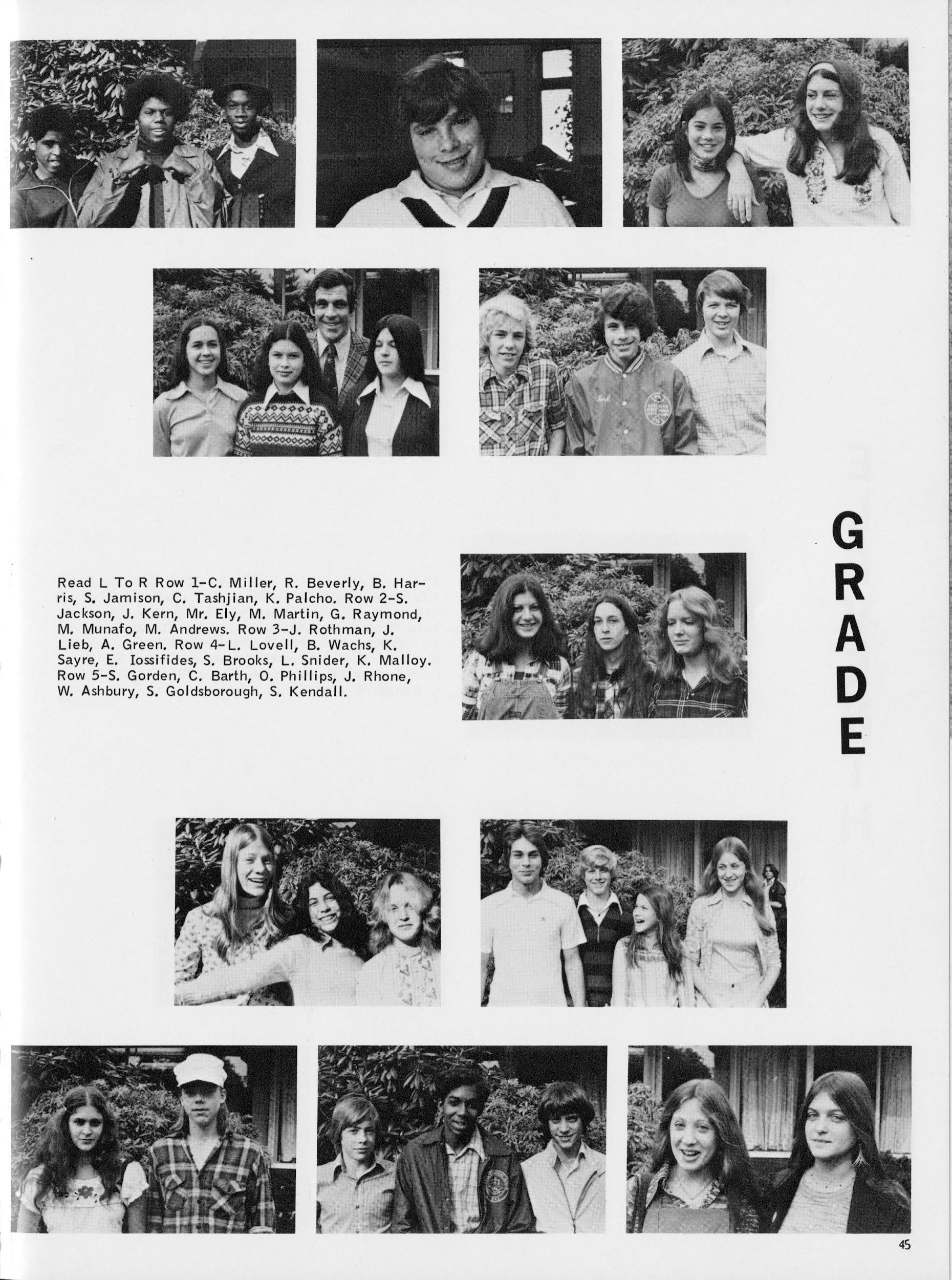 Read L To R Row 1-C. Miller, R. Beverly, B. Harris, S. Jamison, C. Tashjian, K. Palcho. Row 2-S. Jackson, J. Kern, Mr. Ely, M. Martin, G. Raymond, M. Munafo, M. Andrews. Row 3-J. Rothman, J. Lieb, A. Green. Row 4-L. Lovell, B. Wachs, K. Sayre, E. Iossifides, S. Brooks, L. Snider, K. Malloy. Row 5-S. Gorden, C. Barth, O. Phillips, J. Rhone, W. Ashbury, S. Goldsborough, S. Kendall.

GRADE

45